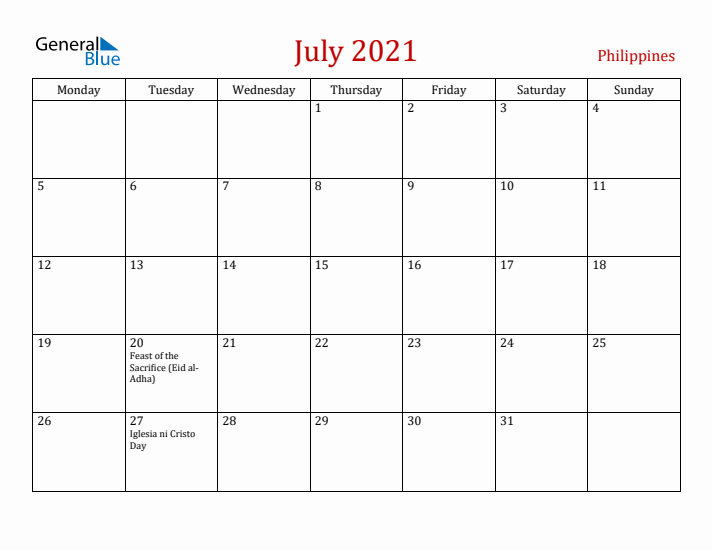 General Blue

July 2021

Philippines

| Monday | Tuesday | Wednesday | Thursday | Friday | Saturday | Sunday |
|---|---|---|---|---|---|---|
| | | | 1 | 2 | 3 | 4 |
| 5 | 6 | 7 | 8 | 9 | 10 | 11 |
| 12 | 13 | 14 | 15 | 16 | 17 | 18 |
| 19 | 20 Feast of the Sacrifice (Eid al-Adha) | 21 | 22 | 23 | 24 | 25 |
| 26 | 27 Iglesia ni Cristo Day | 28 | 29 | 30 | 31 | |